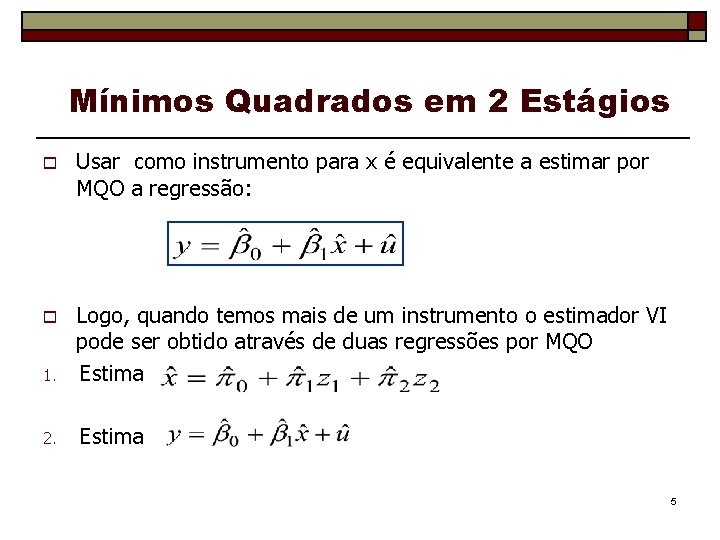 Mínimos Quadrados em 2 Estágios

Usar  como instrumento para x é equivalente a estimar por MQO a regressão:

$y = \hat{\beta}_0 + \hat{\beta}_1 \hat{x} + \hat{u}$

Logo, quando temos mais de um instrumento o estimador VI pode ser obtido através de duas regressões por MQO

1. Estima $\hat{x} = \hat{\pi}_0 + \hat{\pi}_1 z_1 + \hat{\pi}_2 z_2$

2. Estima $y = \hat{\beta}_0 + \hat{\beta}_1 \hat{x} + \hat{u}$

5